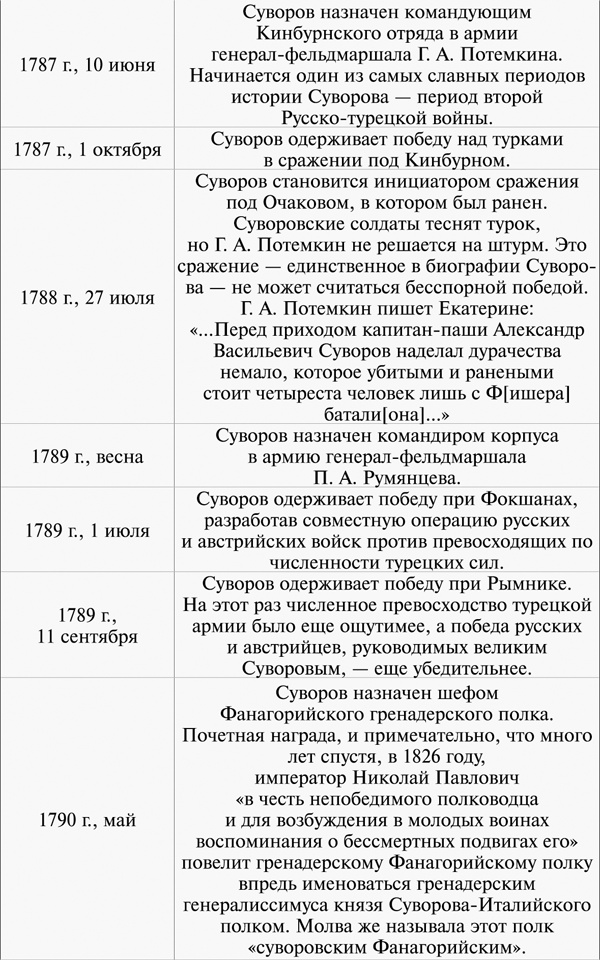 | | |
|---|---|
| 1787 г., 10 июня | Суворов назначен командующим Кинбурнского отряда в армии генерал-фельдмаршала Г. А. Потемкина. Начинается один из самых славных периодов истории Суворова — период второй Русско-турецкой войны. |
| 1787 г., 1 октября | Суворов одерживает победу над турками в сражении под Кинбурном. |
| 1788 г., 27 июля | Суворов становится инициатором сражения под Очаковом, в котором был ранен. Суворовские солдаты теснят турок, но Г. А. Потемкин не решается на штурм. Это сражение — единственное в биографии Суворова — не может считаться бесспорной победой. Г. А. Потемкин пишет Екатерине: «...Перед приходом капитан-паши Александр Васильевич Суворов наделал дурачества немало, которое убитыми и ранеными стоит четыреста человек лишь с Ф[ишера] батали[она]...» |
| 1789 г., весна | Суворов назначен командиром корпуса в армию генерал-фельдмаршала П. А. Румянцева. |
| 1789 г., 1 июля | Суворов одерживает победу при Фокшанах, разработав совместную операцию русских и австрийских войск против превосходящих по численности турецких сил. |
| 1789 г., 11 сентября | Суворов одерживает победу при Рымнике. На этот раз численное превосходство турецкой армии было еще ощутимее, а победа русских и австрийцев, руководимых великим Суворовым, — еще убедительнее. |
| 1790 г., май | Суворов назначен шефом Фанагорийского гренадерского полка. Почетная награда, и примечательно, что много лет спустя, в 1826 году, император Николай Павлович «в честь непобедимого полководца и для возбуждения в молодых воинах воспоминания о бессмертных подвигах его» повелит гренадерскому Фанагорийскому полку впредь именоваться гренадерским генералиссимуса князя Суворова-Италийского полком. Молва же называла этот полк «суворовским Фанагорийским». |